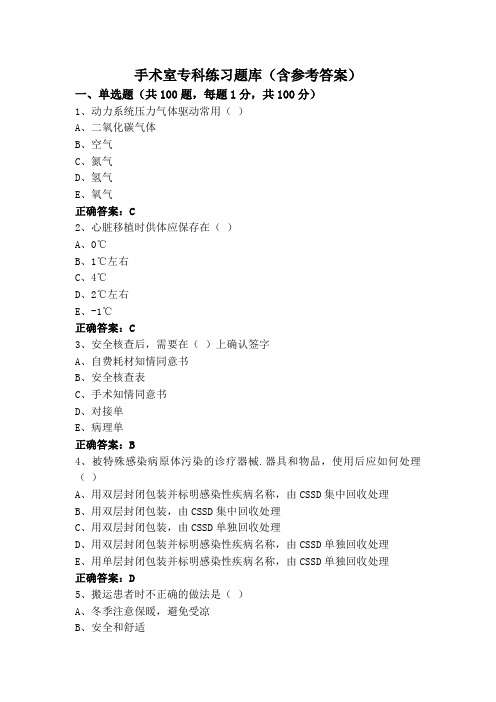 手术室专科练习题库（含参考答案）

一、单选题（共 100 题，每题 1 分，共 100 分）

1、动力系统压力气体驱动常用（ ）

A、二氧化碳气体

B、空气

C、氮气

D、氢气

E、氧气

正确答案：C

2、心脏移植时供体应保存在（ ）

A、0℃

B、1℃左右

C、4℃

D、2℃左右

E、-1℃

正确答案：C

3、安全核查后，需要在（ ）上确认签字

A、自费耗材知情同意书

B、安全核查表

C、手术知情同意书

D、对接单

E、病理单

正确答案：B

4、被特殊感染病原体污染的诊疗器械.器具和物品，使用后应如何处理（ ）

A、用双层封闭包装并标明感染性疾病名称，由 CSSD 集中回收处理

B、用双层封闭包装，由 CSSD 集中回收处理

C、用双层封闭包装，由 CSSD 单独回收处理

D、用双层封闭包装并标明感染性疾病名称，由 CSSD 单独回收处理

E、用单层封闭包装并标明感染性疾病名称，由 CSSD 单独回收处理

正确答案：D

5、搬运患者时不正确的做法是（ ）

A、冬季注意保暖，避免受凉

B、安全和舒适